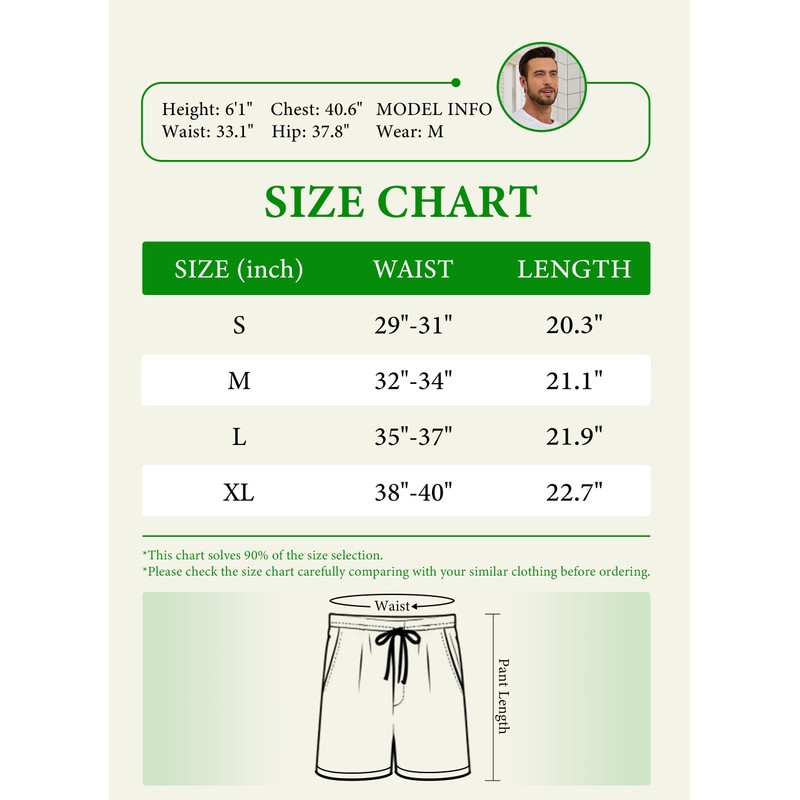 Height: 6'1" Chest: 40.6" MODEL INFO
Waist: 33.1" Hip: 37.8" Wear: M

SIZE CHART

| SIZE (inch) | WAIST | LENGTH |
|---|---|---|
| S | 29"-31" | 20.3" |
| M | 32"-34" | 21.1" |
| L | 35"-37" | 21.9" |
| XL | 38"-40" | 22.7" |

*This chart solves 90% of the size selection.
*Please check the size chart carefully comparing with your similar clothing before ordering.

Waist

Pant Length